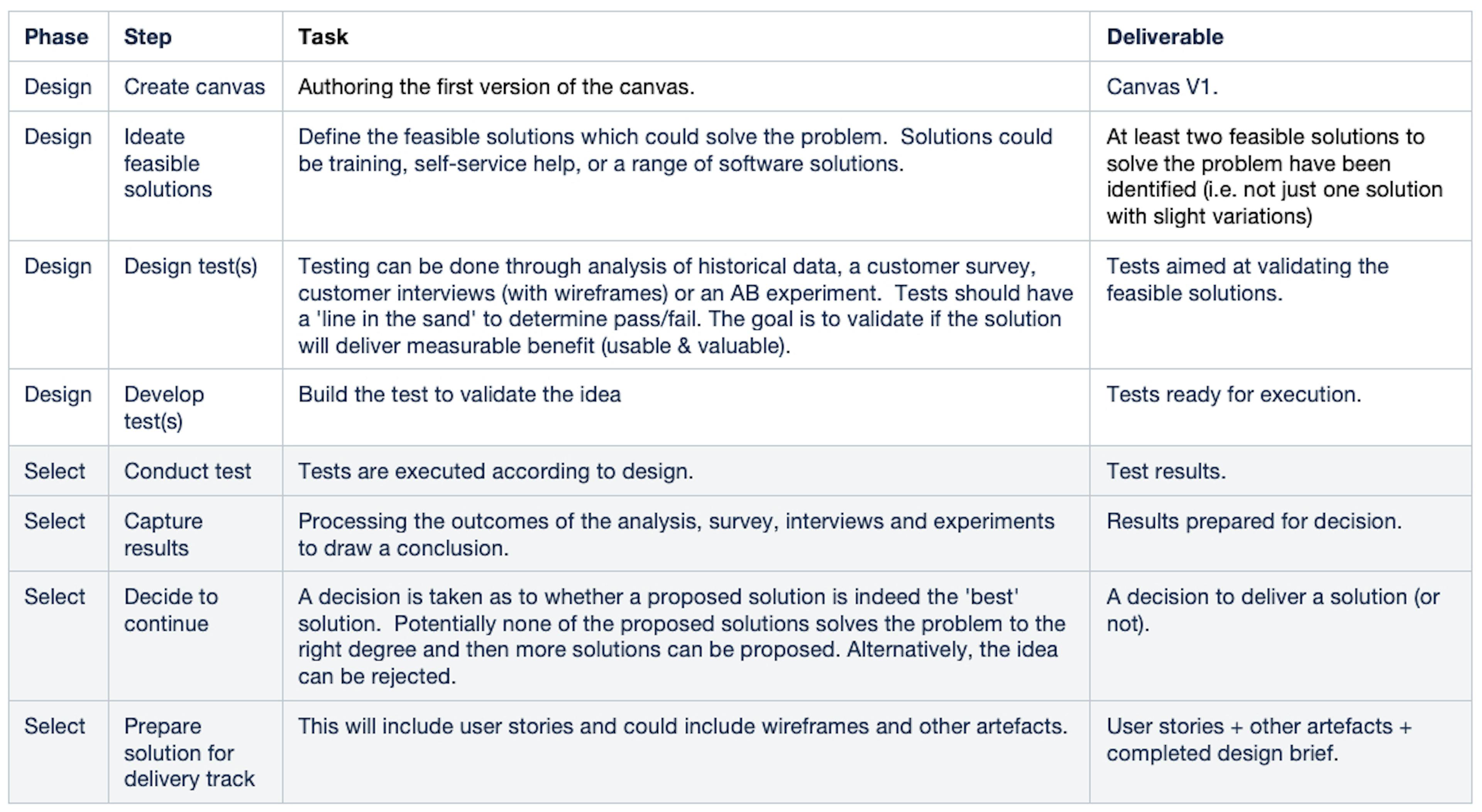 | Phase | Step | Task | Deliverable |
|---|---|---|---|
| Design | Create canvas | Authoring the first version of the canvas. | Canvas V1. |
| Design | Ideate feasible solutions | Define the feasible solutions which could solve the problem. Solutions could be training, self-service help, or a range of software solutions. | At least two feasible solutions to solve the problem have been identified (i.e. not just one solution with slight variations) |
| Design | Design test(s) | Testing can be done through analysis of historical data, a customer survey, customer interviews (with wireframes) or an AB experiment. Tests should have a 'line in the sand' to determine pass/fail. The goal is to validate if the solution will deliver measurable benefit (usable & valuable). | Tests aimed at validating the feasible solutions. |
| Design | Develop test(s) | Build the test to validate the idea | Tests ready for execution. |
| Select | Conduct test | Tests are executed according to design. | Test results. |
| Select | Capture results | Processing the outcomes of the analysis, survey, interviews and experiments to draw a conclusion. | Results prepared for decision. |
| Select | Decide to continue | A decision is taken as to whether a proposed solution is indeed the 'best' solution. Potentially none of the proposed solutions solves the problem to the right degree and then more solutions can be proposed. Alternatively, the idea can be rejected. | A decision to deliver a solution (or not). |
| Select | Prepare solution for delivery track | This will include user stories and could include wireframes and other artefacts. | User stories + other artefacts + completed design brief. |